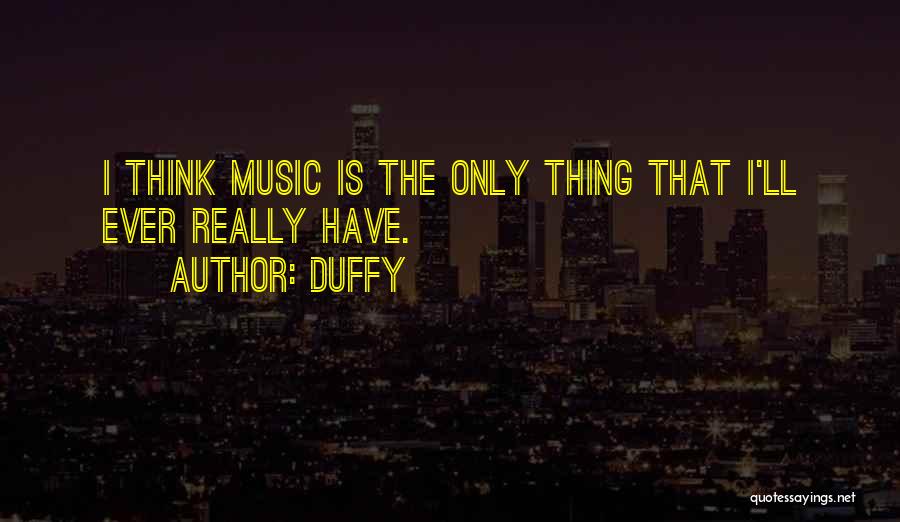 I THINK MUSIC IS THE ONLY THING THAT I'LL EVER REALLY HAVE.

AUTHOR: DUFFY

quotessayings.net